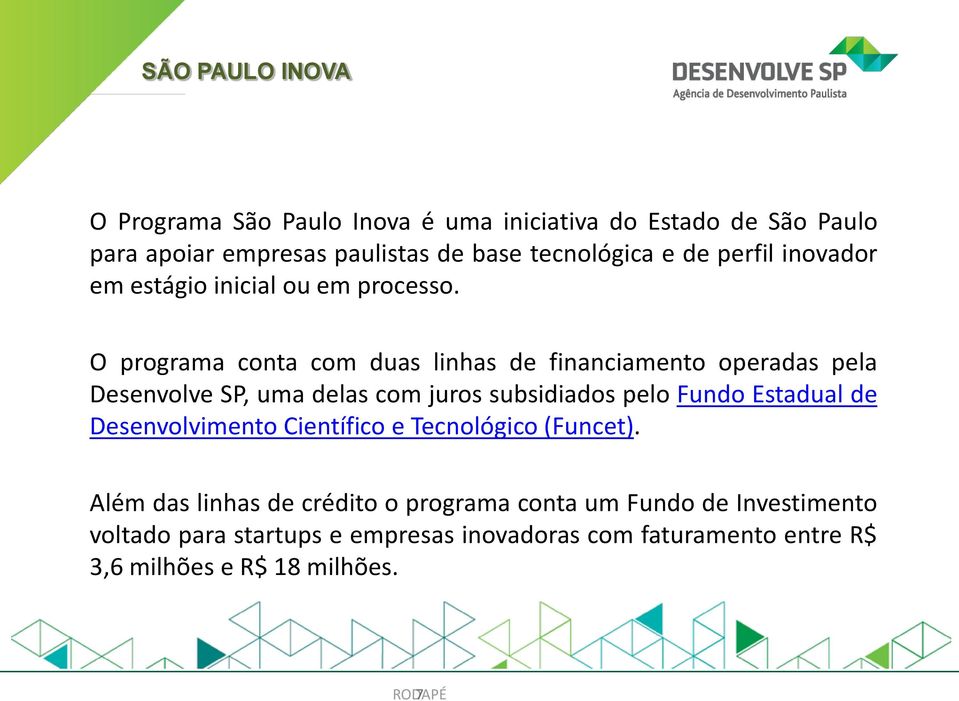 SÃO PAULO INOVA

DESENVOLVE SP
Agência de Desenvolvimento Paulista

O Programa São Paulo Inova é uma iniciativa do Estado de São Paulo para apoiar empresas paulistas de base tecnológica e de perfil inovador em estágio inicial ou em processo.

O programa conta com duas linhas de financiamento operadas pela Desenvolve SP, uma delas com juros subsidiados pelo Fundo Estadual de Desenvolvimento Científico e Tecnológico (Funcet).

Além das linhas de crédito o programa conta um Fundo de Investimento voltado para startups e empresas inovadoras com faturamento entre R$ 3,6 milhões e R$ 18 milhões.

RODAPÉ 7